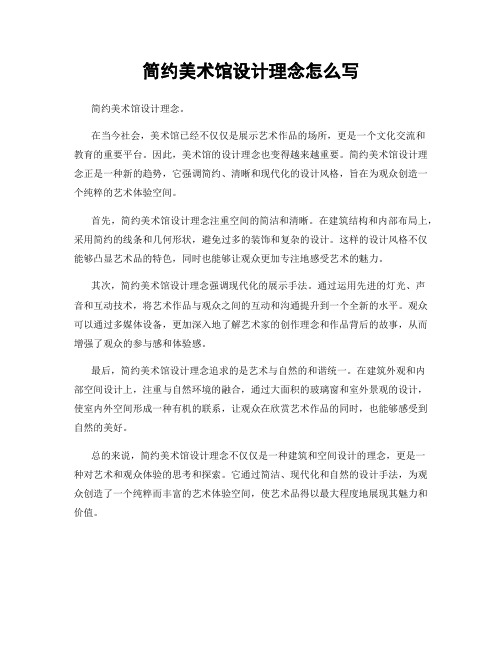 简约美术馆设计理念怎么写

简约美术馆设计理念。

在当今社会，美术馆已经不仅仅是展示艺术作品的场所，更是一个文化交流和教育的重要平台。因此，美术馆的设计理念也变得越来越重要。简约美术馆设计理念正是一种新的趋势，它强调简约、清晰和现代化的设计风格，旨在为观众创造一个纯粹的艺术体验空间。

首先，简约美术馆设计理念注重空间的简洁和清晰。在建筑结构和内部布局上，采用简约的线条和几何形状，避免过多的装饰和复杂的设计。这样的设计风格不仅能够凸显艺术品的特色，同时也能够让观众更加专注地感受艺术的魅力。

其次，简约美术馆设计理念强调现代化的展示手法。通过运用先进的灯光、声音和互动技术，将艺术作品与观众之间的互动和沟通提升到一个全新的水平。观众可以通过多媒体设备，更加深入地了解艺术家的创作理念和作品背后的故事，从而增强了观众的参与感和体验感。

最后，简约美术馆设计理念追求的是艺术与自然的和谐统一。在建筑外观和内部空间设计上，注重与自然环境的融合，通过大面积的玻璃窗和室外景观的设计，使室内外空间形成一种有机的联系，让观众在欣赏艺术作品的同时，也能够感受到自然的美好。

总的来说，简约美术馆设计理念不仅仅是一种建筑和空间设计的理念，更是一种对艺术和观众体验的思考和探索。它通过简洁、现代化和自然的设计手法，为观众创造了一个纯粹而丰富的艺术体验空间，使艺术品得以最大程度地展现其魅力和价值。